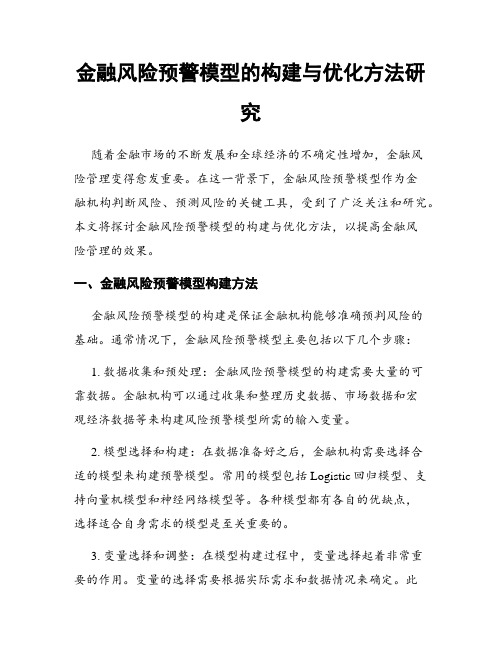 金融风险预警模型的构建与优化方法研究

随着金融市场的不断发展和全球经济的不确定性增加，金融风险管理变得愈发重要。在这一背景下，金融风险预警模型作为金融机构判断风险、预测风险的关键工具，受到了广泛关注和研究。本文将探讨金融风险预警模型的构建与优化方法，以提高金融风险管理的效果。

一、金融风险预警模型构建方法

金融风险预警模型的构建是保证金融机构能够准确预判风险的基础。通常情况下，金融风险预警模型主要包括以下几个步骤：

1. 数据收集和预处理：金融风险预警模型的构建需要大量的可靠数据。金融机构可以通过收集和整理历史数据、市场数据和宏观经济数据等来构建风险预警模型所需的输入变量。

2. 模型选择和构建：在数据准备好之后，金融机构需要选择合适的模型来构建预警模型。常用的模型包括 Logistic 回归模型、支持向量机模型和神经网络模型等。各种模型都有各自的优缺点，选择适合自身需求的模型是至关重要的。

3. 变量选择和调整：在模型构建过程中，变量选择起着非常重要的作用。变量的选择需要根据实际需求和数据情况来确定。此